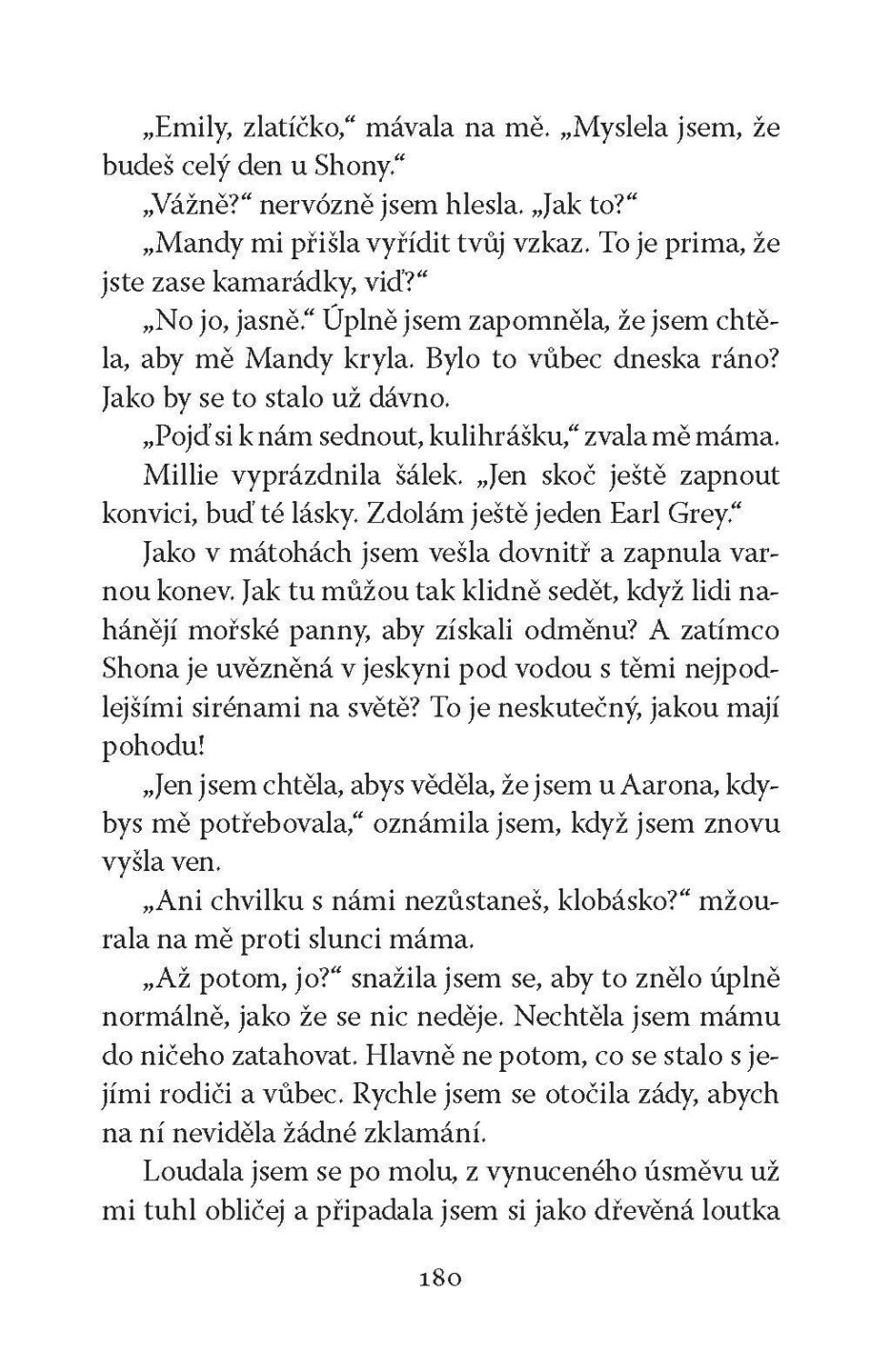 „Emily, zlatíčko," mávala na mě. „Myslela jsem, že budeš celý den u Shony."

„Vážně?" nervózně jsem hlesla. „Jak to?"

„Mandy mi přišla vyřídit tvůj vzkaz. To je prima, že jste zase kamarádky, viď?"

„No jo, jasně." Úplně jsem zapomněla, že jsem chtěla, aby mě Mandy kryla. Bylo to vůbec dneska ráno? Jako by se to stalo už dávno.

„Pojď si k nám sednout, kulihrášku," zvala mě máma.

Millie vyprázdnila šálek. „Jen skoč ještě zapnout konvici, buď té lásky. Zdolám ještě jeden Earl Grey."

Jako v mátohách jsem vešla dovnitř a zapnula varnou konev. Jak tu můžou tak klidně sedět, když lidi nahánějí mořské panny, aby získali odměnu? A zatímco Shona je uvězněná v jeskyni pod vodou s těmi nejpodlejšími sirénami na světě? To je neskutečný, jakou mají pohodu!

„Jen jsem chtěla, abys věděla, že jsem u Aarona, kdybys mě potřebovala," oznámila jsem, když jsem znovu vyšla ven.

„Ani chvilku s námi nezůstaneš, klobásko?" mžourala na mě proti slunci máma.

„Až potom, jo?" snažila jsem se, aby to znělo úplně normálně, jako že se nic neděje. Nechtěla jsem mámu do ničeho zatahovat. Hlavně ne potom, co se stalo s jejími rodiči a vůbec. Rychle jsem se otočila zády, abych na ní neviděla žádné zklamání.

Loudala jsem se po molu, z vynuceného úsměvu už mi tuhl obličej a připadala jsem si jako dřevěná loutka

180